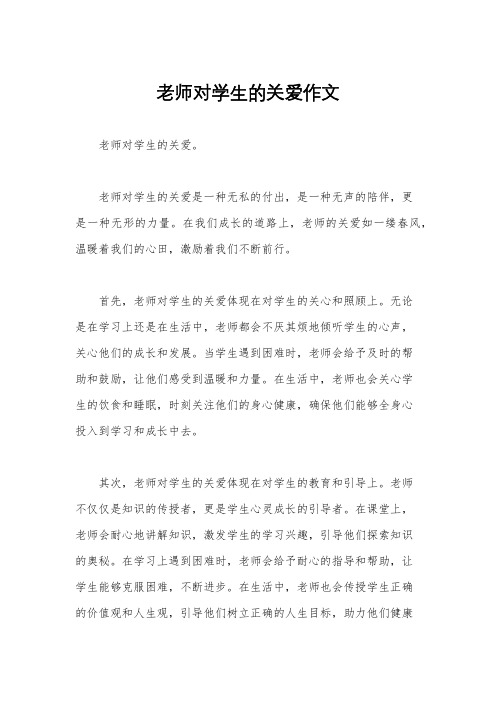 老师对学生的关爱作文

老师对学生的关爱。

老师对学生的关爱是一种无私的付出，是一种无声的陪伴，更是一种无形的力量。在我们成长的道路上，老师的关爱如一缕春风，温暖着我们的心田，激励着我们不断前行。

首先，老师对学生的关爱体现在对学生的关心和照顾上。无论是在学习上还是在生活中，老师都会不厌其烦地倾听学生的心声，关心他们的成长和发展。当学生遇到困难时，老师会给予及时的帮助和鼓励，让他们感受到温暖和力量。在生活中，老师也会关心学生的饮食和睡眠，时刻关注他们的身心健康，确保他们能够全身心投入到学习和成长中去。

其次，老师对学生的关爱体现在对学生的教育和引导上。老师不仅仅是知识的传授者，更是学生心灵成长的引导者。在课堂上，老师会耐心地讲解知识，激发学生的学习兴趣，引导他们探索知识的奥秘。在学习上遇到困难时，老师会给予耐心的指导和帮助，让学生能够克服困难，不断进步。在生活中，老师也会传授学生正确的价值观和人生观，引导他们树立正确的人生目标，助力他们健康